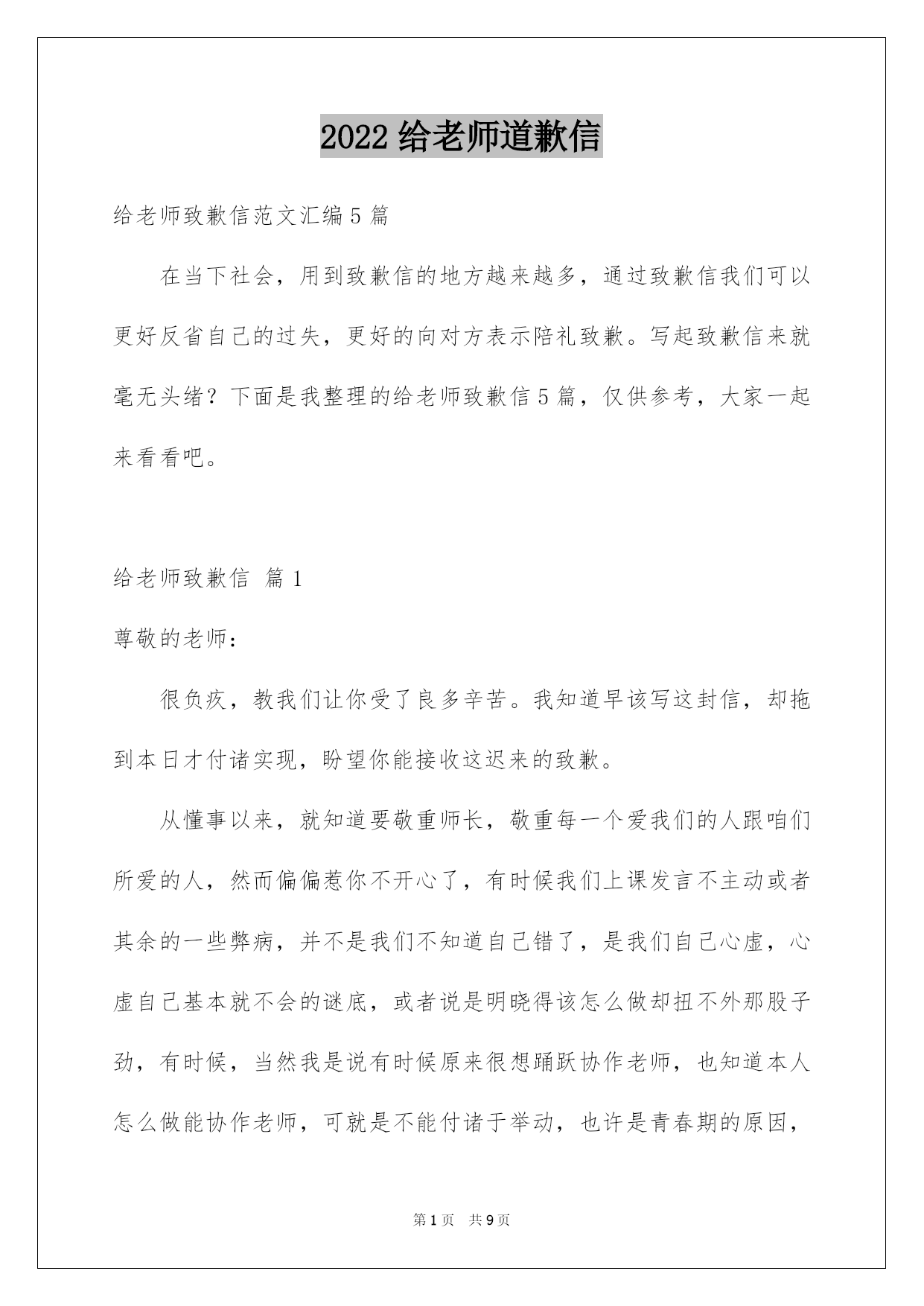 2022 给老师道歉信

给老师致歉信范文汇编 5 篇

在当下社会，用到致歉信的地方越来越多，通过致歉信我们可以更好反省自己的过失，更好的向对方表示陪礼致歉。写起致歉信来就毫无头绪？下面是我整理的给老师致歉信 5 篇，仅供参考，大家一起来看看吧。

给老师致歉信 篇 1

尊敬的老师：

很负疚，教我们让你受了良多辛苦。我知道早该写这封信，却拖到本日才付诸实现，盼望你能接收这迟来的致歉。

从懂事以来，就知道要敬重师长，敬重每一个爱我们的人跟咱们所爱的人，然而偏偏惹你不开心了，有时候我们上课发言不主动或者其余的一些弊病，并不是我们不知道自己错了，是我们自己心虚，心虚自己基本就不会的谜底，或者说是明晓得该怎么做却扭不外那股子劲，有时候，当然我是说有时候原来很想踊跃协作老师，也知道本人怎么做能协作老师，可就是不能付诸于举动，也许是青春期的原因，

第 1 页 共 9 页